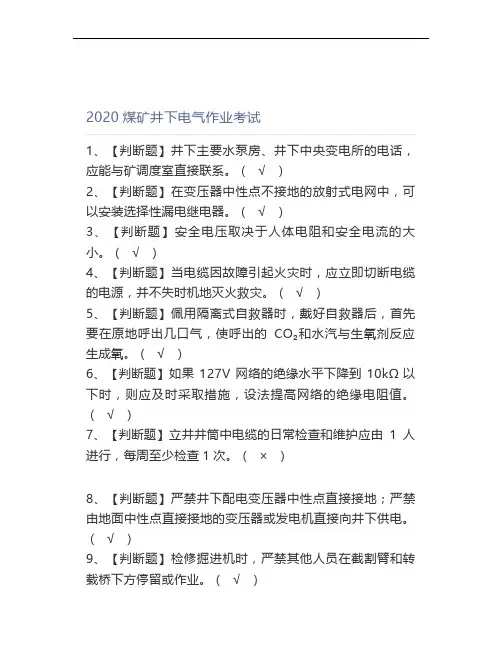 2020 煤矿井下电气作业考试

1、【判断题】井下主要水泵房、井下中央变电所的电话，应能与矿调度室直接联系。（ √ ）

2、【判断题】在变压器中性点不接地的放射式电网中，可以安装选择性漏电继电器。（ √ ）

3、【判断题】安全电压取决于人体电阻和安全电流的大小。（ √ ）

4、【判断题】当电缆因故障引起火灾时，应立即切断电缆的电源，并不失时机地灭火救灾。（ √ ）

5、【判断题】佩用隔离式自救器时，戴好自救器后，首先要在原地呼出几口气，使呼出的 $CO_2$和水汽与生氧剂反应生成氧。（ √ ）

6、【判断题】如果 127V 网络的绝缘水平下降到 10kΩ 以下时，则应及时采取措施，设法提高网络的绝缘电阻值。（ √ ）

7、【判断题】立井井筒中电缆的日常检查和维护应由 1 人进行，每周至少检查 1 次。（ × ）

8、【判断题】严禁井下配电变压器中性点直接接地；严禁由地面中性点直接接地的变压器或发电机直接向井下供电。（ √ ）

9、【判断题】检修掘进机时，严禁其他人员在截割臂和转载桥下方停留或作业。（ √ ）